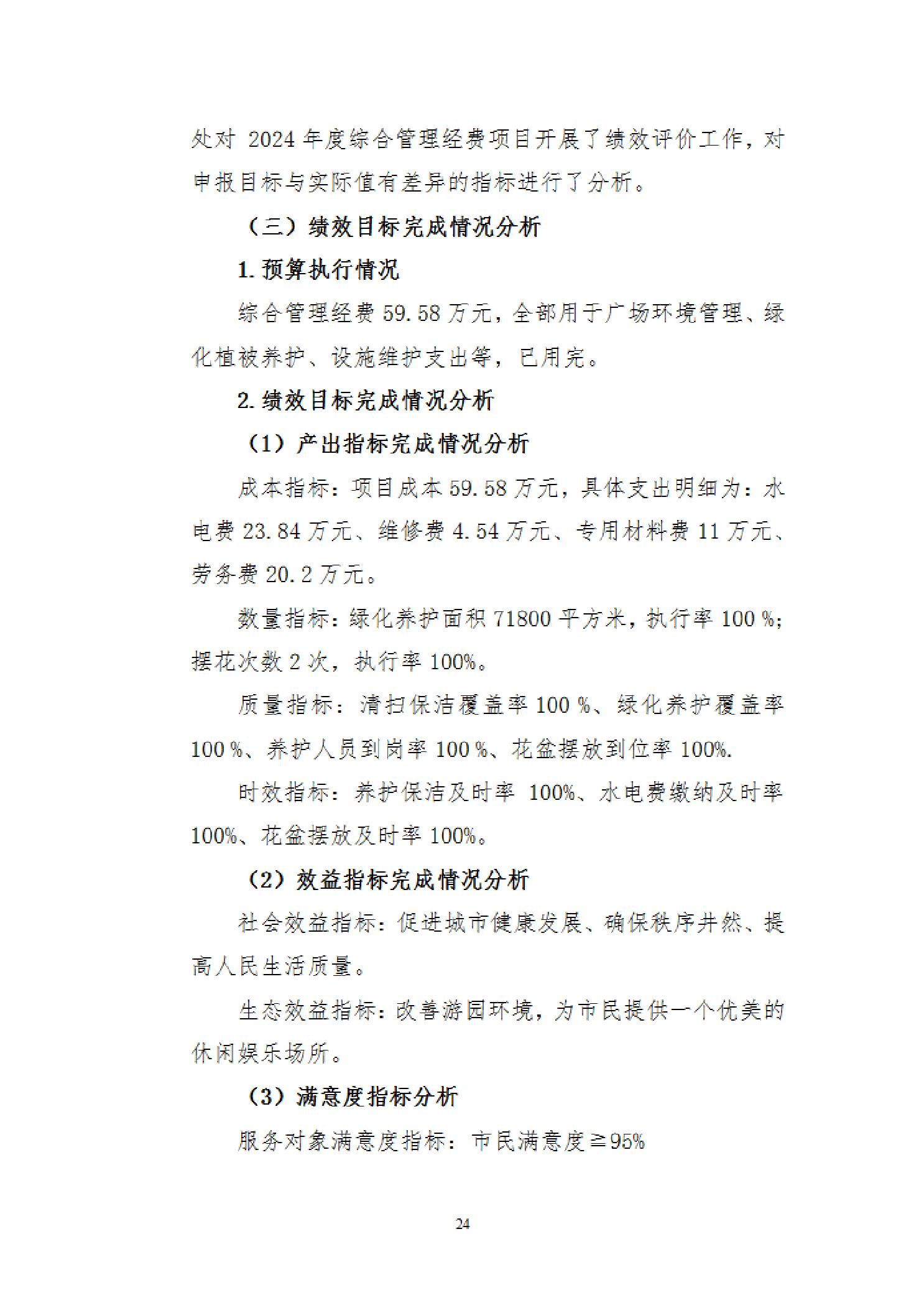 处对 2024 年度综合管理经费项目开展了绩效评价工作，对申报目标与实际值有差异的指标进行了分析。

（三）绩效目标完成情况分析

1. 预算执行情况

综合管理经费 59.58 万元，全部用于广场环境管理、绿化植被养护、设施维护支出等，已用完。

2. 绩效目标完成情况分析

（1）产出指标完成情况分析

成本指标：项目成本 59.58 万元，具体支出明细为：水电费 23.84 万元、维修费 4.54 万元、专用材料费 11 万元、劳务费 20.2 万元。

数量指标：绿化养护面积 71800 平方米，执行率 100 %；摆花次数 2 次，执行率 100%。

质量指标：清扫保洁覆盖率 100 %、绿化养护覆盖率 100 %、养护人员到岗率 100 %、花盆摆放到位率 100%.

时效指标：养护保洁及时率 100%、水电费缴纳及时率 100%、花盆摆放及时率 100%。

（2）效益指标完成情况分析

社会效益指标：促进城市健康发展、确保秩序井然、提高人民生活质量。

生态效益指标：改善游园环境，为市民提供一个优美的休闲娱乐场所。

（3）满意度指标分析

服务对象满意度指标：市民满意度≥95%

24